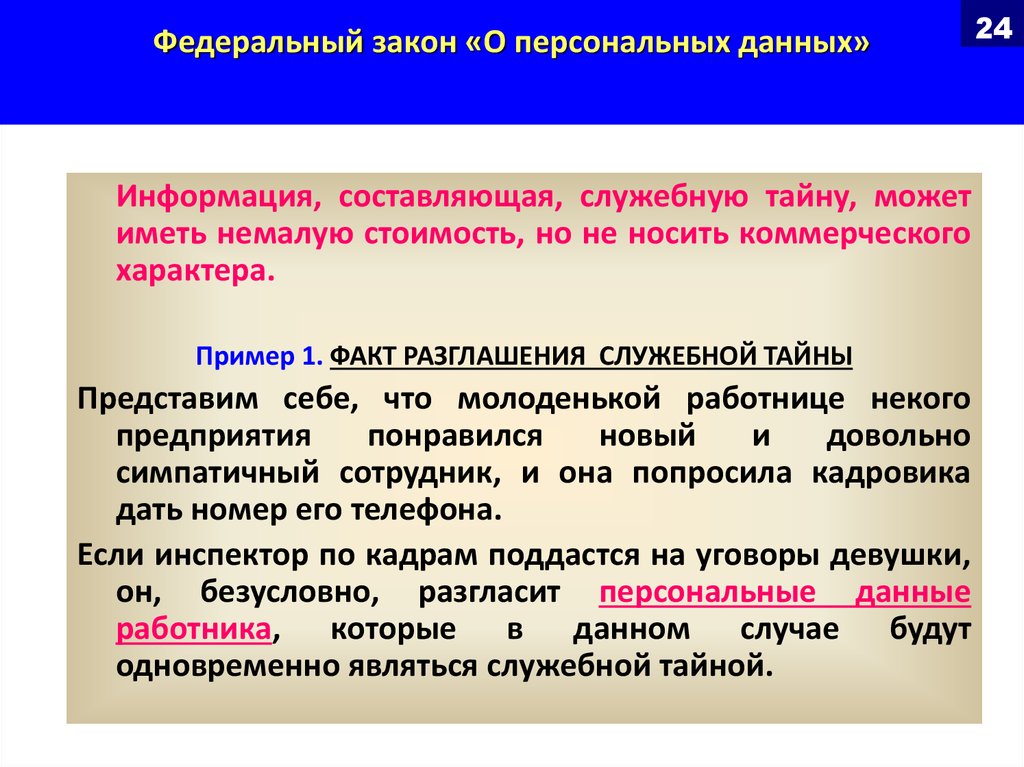 Федеральный закон «О персональных данных»

24

Информация, составляющая, служебную тайну, может иметь немалую стоимость, но не носить коммерческого характера.

Пример 1. ФАКТ РАЗГЛАШЕНИЯ СЛУЖЕБНОЙ ТАЙНЫ

Представим себе, что молоденькой работнице некого предприятия понравился новый и довольно симпатичный сотрудник, и она попросила кадровика дать номер его телефона.

Если инспектор по кадрам поддастся на уговоры девушки, он, безусловно, разгласит персональные данные работника, которые в данном случае будут одновременно являться служебной тайной.